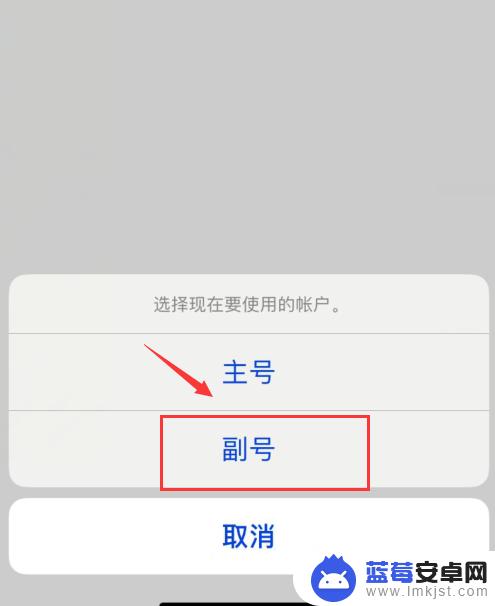 选择现在要使用的帐户。

主号

副号

取消

蓝莓安卓网
www.lmkjst.com